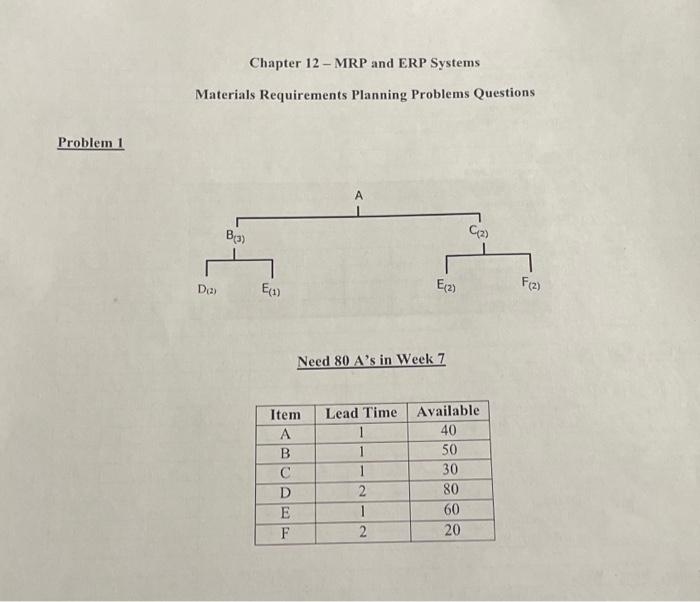 Chapter 12 – MRP and ERP Systems

Materials Requirements Planning Problems Questions

Problem 1

A

$B_{(3)}$

$C_{(2)}$

$D_{(2)}$

$E_{(1)}$

$E_{(2)}$

$F_{(2)}$

Need 80 A's in Week 7

| Item | Lead Time | Available |
|---|---|---|
| A | 1 | 40 |
| B | 1 | 50 |
| C | 1 | 30 |
| D | 2 | 80 |
| E | 1 | 60 |
| F | 2 | 20 |